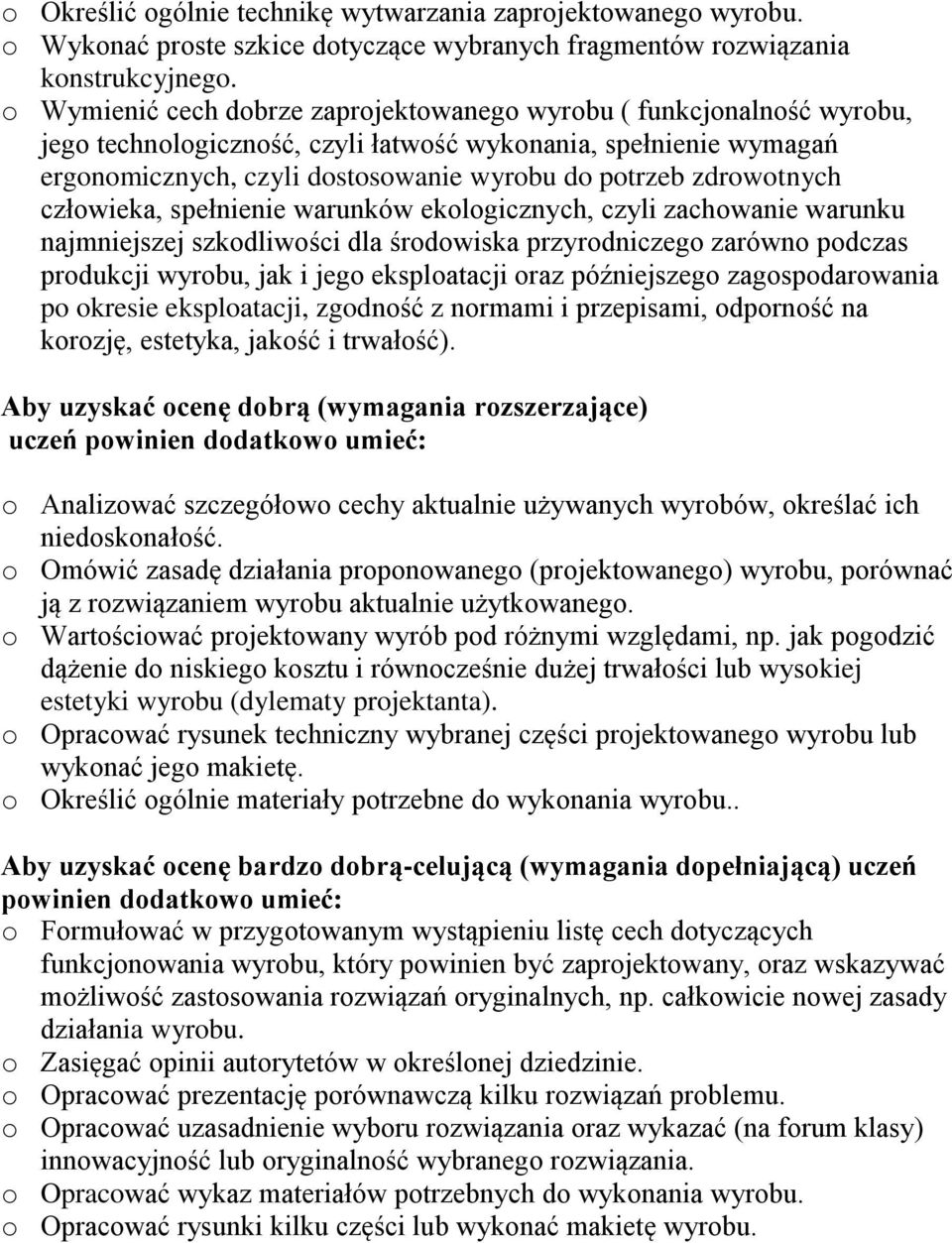 o Określić ogólnie technikę wytwarzania zaprojektowanego wyrobu.
o Wykonać proste szkice dotyczące wybranych fragmentów rozwiązania konstrukcyjnego.
o Wymienić cech dobrze zaprojektowanego wyrobu ( funkcjonalność wyrobu, jego technologiczność, czyli łatwość wykonania, spełnienie wymagań ergonomicznych, czyli dostosowanie wyrobu do potrzeb zdrowotnych człowieka, spełnienie warunków ekologicznych, czyli zachowanie warunku najmniejszej szkodliwości dla środowiska przyrodniczego zarówno podczas produkcji wyrobu, jak i jego eksploatacji oraz późniejszego zagospodarowania po okresie eksploatacji, zgodność z normami i przepisami, odporność na korozję, estetyka, jakość i trwałość).

Aby uzyskać ocenę dobrą (wymagania rozszerzające) uczeń powinien dodatkowo umieć:

o Analizować szczegółowo cechy aktualnie używanych wyrobów, określać ich niedoskonałość.
o Omówić zasadę działania proponowanego (projektowanego) wyrobu, porównać ją z rozwiązaniem wyrobu aktualnie użytkowanego.
o Wartościować projektowany wyrób pod różnymi względami, np. jak pogodzić dążenie do niskiego kosztu i równocześnie dużej trwałości lub wysokiej estetyki wyrobu (dylematy projektanta).
o Opracować rysunek techniczny wybranej części projektowanego wyrobu lub wykonać jego makietę.
o Określić ogólnie materiały potrzebne do wykonania wyrobu..

Aby uzyskać ocenę bardzo dobrą-celującą (wymagania dopełniającą) uczeń powinien dodatkowo umieć:
o Formułować w przygotowanym wystąpieniu listę cech dotyczących funkcjonowania wyrobu, który powinien być zaprojektowany, oraz wskazywać możliwość zastosowania rozwiązań oryginalnych, np. całkowicie nowej zasady działania wyrobu.
o Zasięgać opinii autorytetów w określonej dziedzinie.
o Opracować prezentację porównawczą kilku rozwiązań problemu.
o Opracować uzasadnienie wyboru rozwiązania oraz wykazać (na forum klasy) innowacyjność lub oryginalność wybranego rozwiązania.
o Opracować wykaz materiałów potrzebnych do wykonania wyrobu.
o Opracować rysunki kilku części lub wykonać makietę wyrobu.